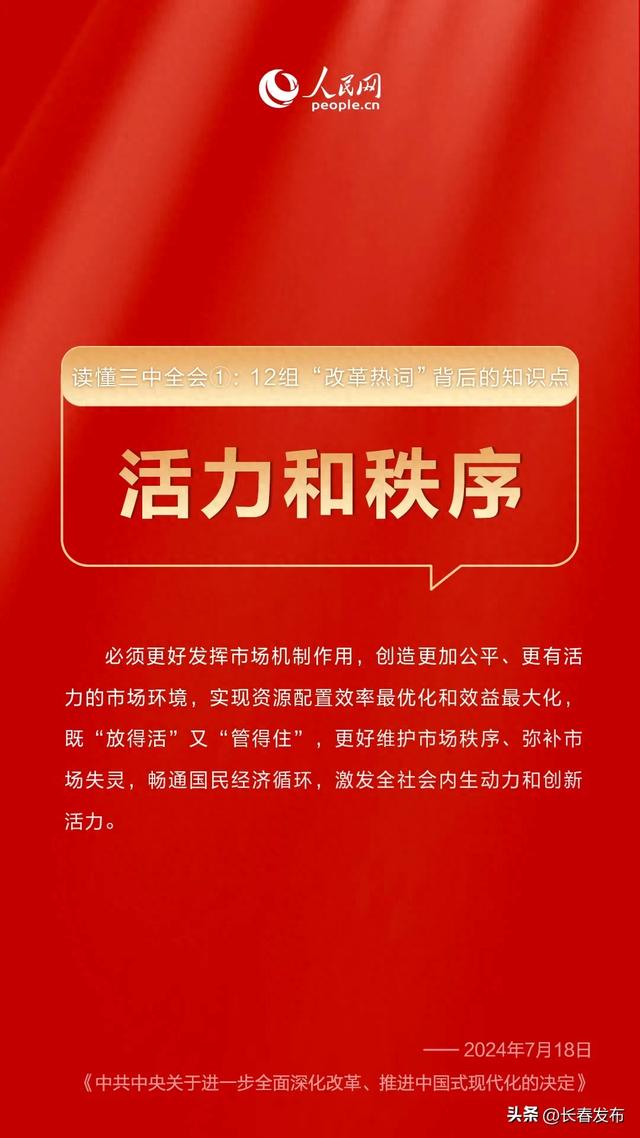 人民网
people.cn

读懂三中全会①：12组“改革热词”背后的知识点

活力和秩序

必须更好发挥市场机制作用，创造更加公平、更有活力的市场环境，实现资源配置效率最优化和效益最大化，既“放得活”又“管得住”，更好维护市场秩序、弥补市场失灵，畅通国民经济循环，激发全社会内生动力和创新活力。

—— 2024年7月18日
《中共中央关于进一步全面深化改革、推进中国式现代化的决定》

头条 @长春发布